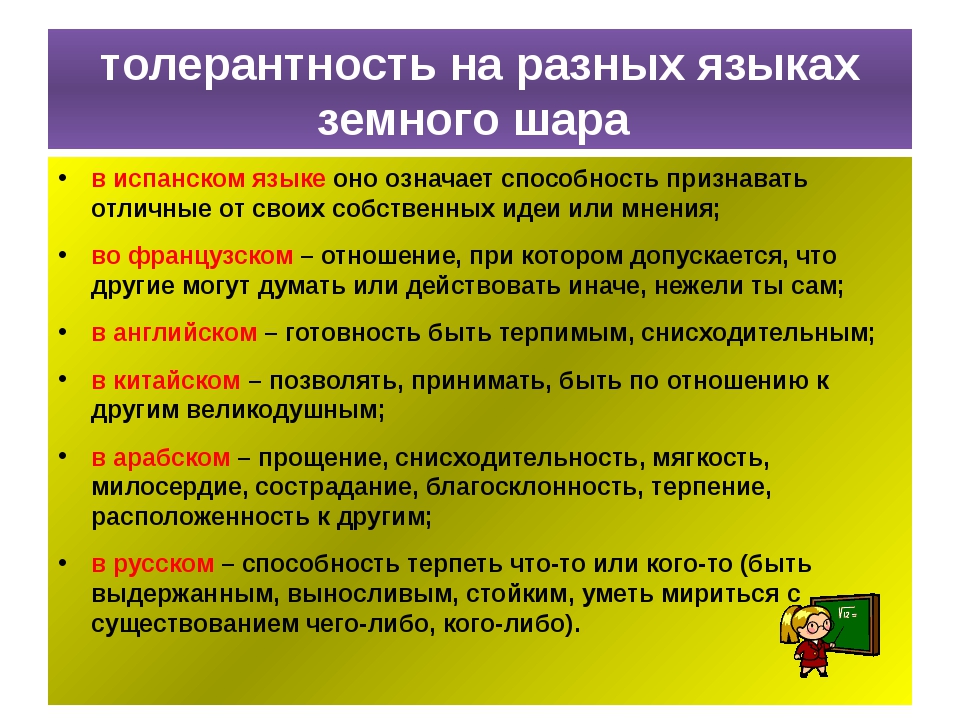 толерантность на разных языках земного шара

• в испанском языке оно означает способность признавать отличные от своих собственных идеи или мнения;

• во французском – отношение, при котором допускается, что другие могут думать или действовать иначе, нежели ты сам;

• в английском – готовность быть терпимым, снисходительным;

• в китайском – позволять, принимать, быть по отношению к другим великодушным;

• в арабском – прощение, снисходительность, мягкость, милосердие, сострадание, благосклонность, терпение, расположенность к другим;

• в русском – способность терпеть что-то или кого-то (быть выдержанным, выносливым, стойким, уметь мириться с существованием чего-либо, кого-либо).

$\sqrt{12}=$